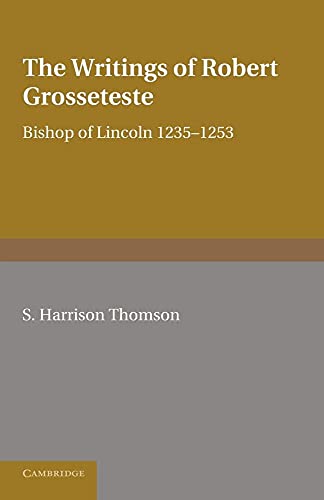 The Writings of Robert Grosseteste

Bishop of Lincoln 1235–1253

S. Harrison Thomson

CAMBRIDGE